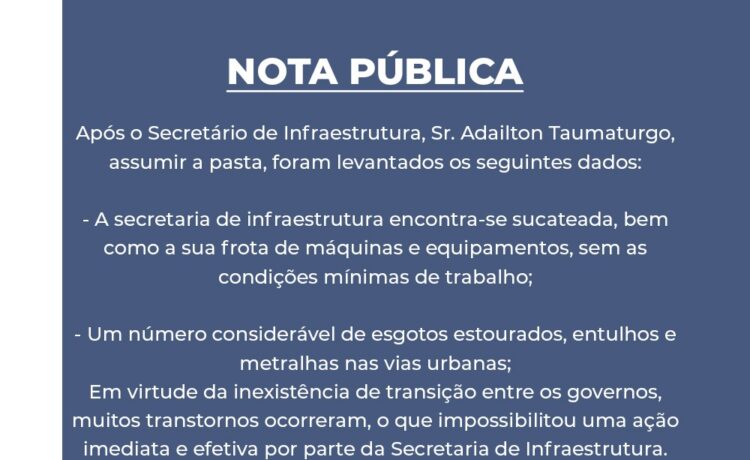 NOTA PÚBLICA

Após o Secretário de Infraestrutura, Sr. Adailton Taumaturgo, assumir a pasta, foram levantados os seguintes dados:

- A secretaria de infraestrutura encontra-se sucateada, bem como a sua frota de máquinas e equipamentos, sem as condições mínimas de trabalho;

- Um número considerável de esgotos estourados, entulhos e metralhas nas vias urbanas;
Em virtude da inexistência de transição entre os governos, muitos transtornos ocorreram, o que impossibilitou uma ação imediata e efetiva por parte da Secretaria de Infraestrutura.